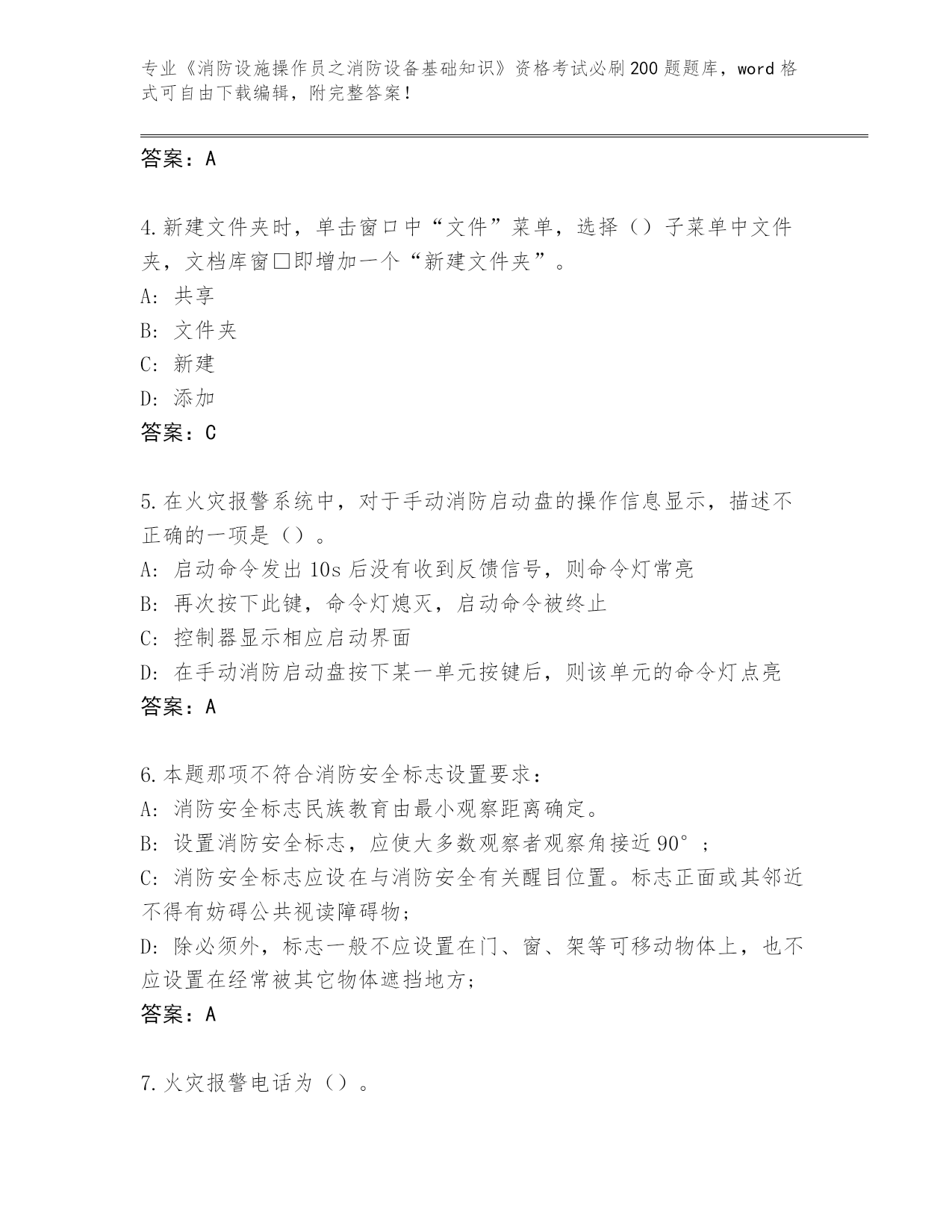 专业《消防设施操作员之消防设备基础知识》资格考试必刷200题题库，word格式可自由下载编辑，附完整答案！

答案：A

4.新建文件夹时，单击窗口中“文件”菜单，选择（）子菜单中文件夹，文档库窗□即增加一个“新建文件夹”。
A：共享
B：文件夹
C：新建
D：添加
答案：C

5.在火灾报警系统中，对于手动消防启动盘的操作信息显示，描述不正确的一项是（）。
A：启动命令发出10s后没有收到反馈信号，则命令灯常亮
B：再次按下此键，命令灯熄灭，启动命令被终止
C：控制器显示相应启动界面
D：在手动消防启动盘按下某一单元按键后，则该单元的命令灯点亮
答案：A

6.本题那项不符合消防安全标志设置要求：
A：消防安全标志民族教育由最小观察距离确定。
B：设置消防安全标志，应使大多数观察者观察角接近90°；
C：消防安全标志应设在与消防安全有关醒目位置。标志正面或其邻近不得有妨碍公共视读障碍物；
D：除必须外，标志一般不应设置在门、窗、架等可移动物体上，也不应设置在经常被其它物体遮挡地方；
答案：A

7.火灾报警电话为（）。